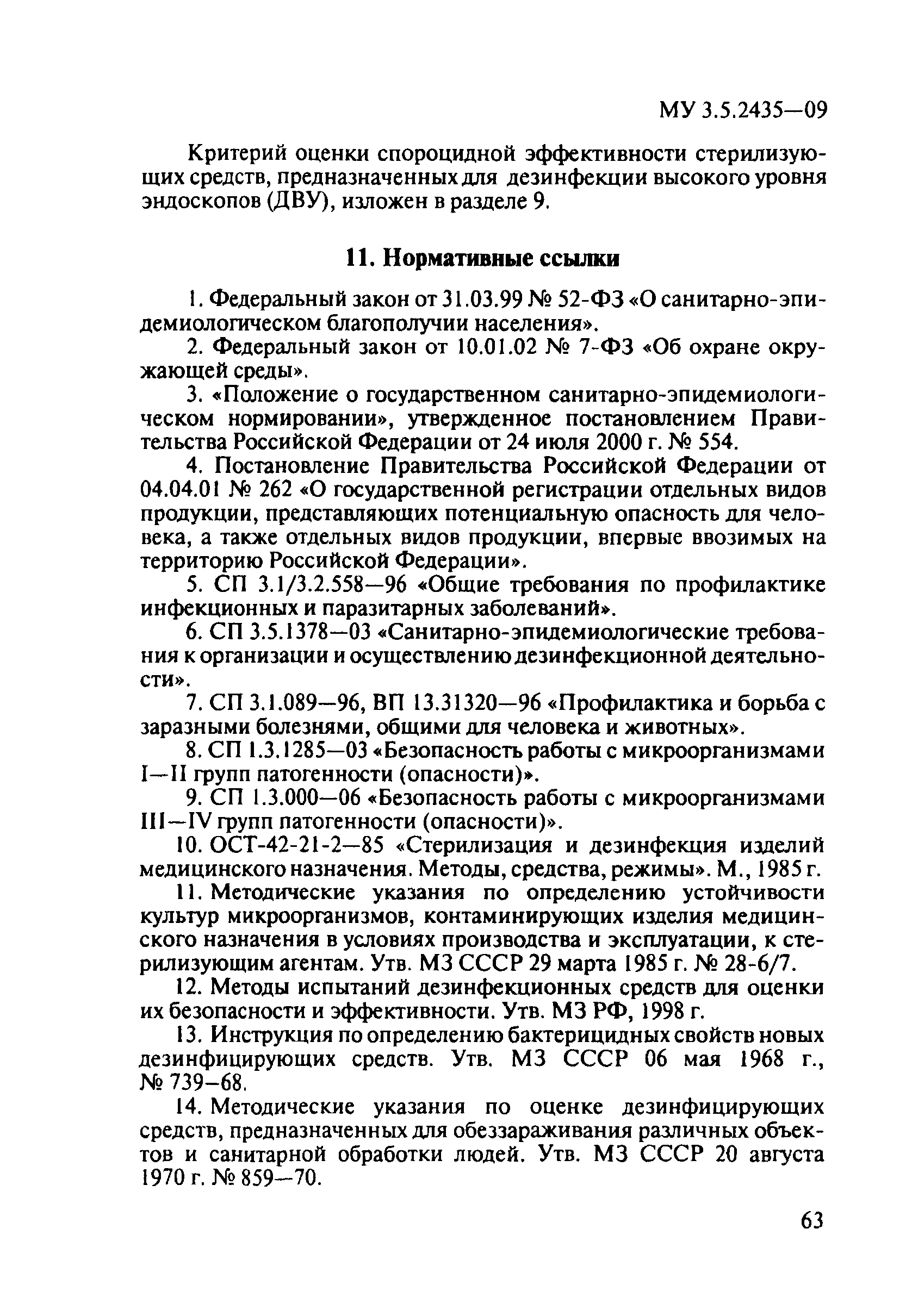 МУ 3.5.2435—09

Критерий оценки спороцидной эффективности стерилизующих средств, предназначенных для дезинфекции высокого уровня эндоскопов (ДВУ), изложен в разделе 9.

11. Нормативные ссылки

1. Федеральный закон от 31.03.99 № 52-ФЗ «О санитарно-эпидемиологическом благополучии населения».

2. Федеральный закон от 10.01.02 № 7-ФЗ «Об охране окружающей среды».

3. «Положение о государственном санитарно-эпидемиологическом нормировании», утвержденное постановлением Правительства Российской Федерации от 24 июля 2000 г. № 554.

4. Постановление Правительства Российской Федерации от 04.04.01 № 262 «О государственной регистрации отдельных видов продукции, представляющих потенциальную опасность для человека, а также отдельных видов продукции, впервые ввозимых на территорию Российской Федерации».

5. СП 3.1/3.2.558—96 «Общие требования по профилактике инфекционных и паразитарных заболеваний».

6. СП 3.5.1378—03 «Санитарно-эпидемиологические требования к организации и осуществлению дезинфекционной деятельности».

7. СП 3.1.089—96, ВП 13.31320—96 «Профилактика и борьба с заразными болезнями, общими для человека и животных».

8. СП 1.3.1285—03 «Безопасность работы с микроорганизмами I—II групп патогенности (опасности)».

9. СП 1.3.000—06 «Безопасность работы с микроорганизмами III—IV групп патогенности (опасности)».

10. ОСТ-42-21-2—85 «Стерилизация и дезинфекция изделий медицинского назначения. Методы, средства, режимы». М., 1985 г.

11. Методические указания по определению устойчивости культур микроорганизмов, контаминирующих изделия медицинского назначения в условиях производства и эксплуатации, к стерилизующим агентам. Утв. МЗ СССР 29 марта 1985 г. № 28-6/7.

12. Методы испытаний дезинфекционных средств для оценки их безопасности и эффективности. Утв. МЗ РФ, 1998 г.

13. Инструкция по определению бактерицидных свойств новых дезинфицирующих средств. Утв. МЗ СССР 06 мая 1968 г., № 739–68.

14. Методические указания по оценке дезинфицирующих средств, предназначенных для обеззараживания различных объектов и санитарной обработки людей. Утв. МЗ СССР 20 августа 1970 г. № 859—70.

63